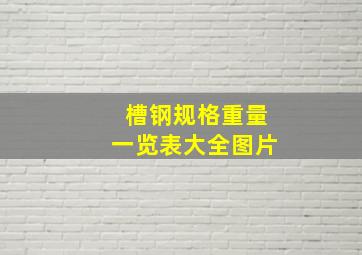 槽钢规格重量
一览表大全图片